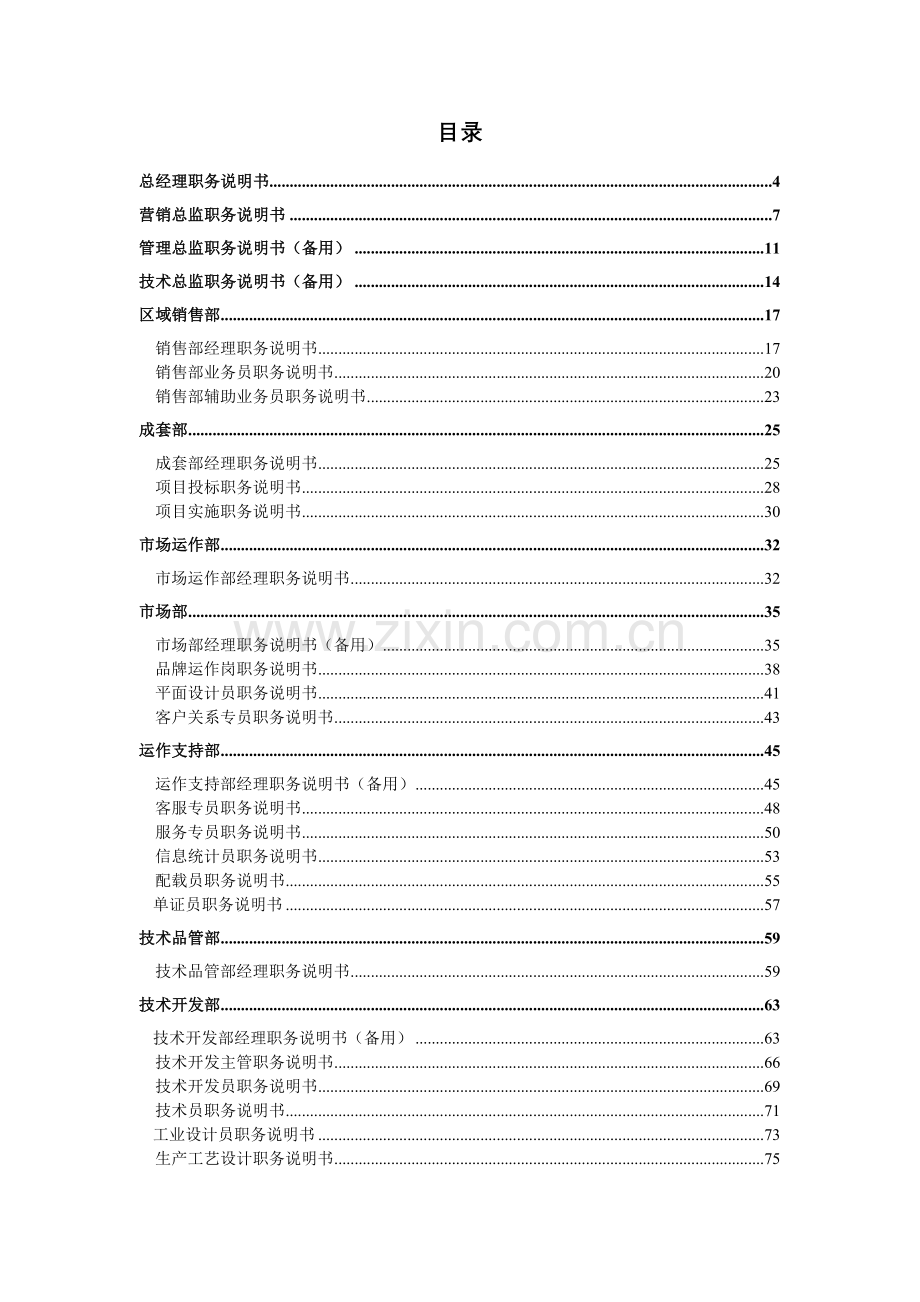 目录

总经理职务说明书 4

营销总监职务说明书 7

管理总监职务说明书（备用） 11

技术总监职务说明书（备用） 14

区域销售部 17

销售部经理职务说明书 17
销售部业务员职务说明书 20
销售部辅助业务员职务说明书 23

成套部 25

成套部经理职务说明书 25
项目投标职务说明书 28
项目实施职务说明书 30

市场运作部 32

市场运作部经理职务说明书 32

市场部 35

市场部经理职务说明书（备用） 35
品牌运作岗职务说明书 38
平面设计员职务说明书 41
客户关系专员职务说明书 43

运作支持部 45

运作支持部经理职务说明书（备用） 45
客服专员职务说明书 48
服务专员职务说明书 50
信息统计员职务说明书 53
配载员职务说明书 55
单证员职务说明书 57

技术品管部 59

技术品管部经理职务说明书 59

技术开发部 63

技术开发部经理职务说明书（备用） 63
技术开发主管职务说明书 66
技术开发员职务说明书 69
技术员职务说明书 71
工业设计员职务说明书 73
生产工艺设计职务说明书 75

www.zixin.com.cn